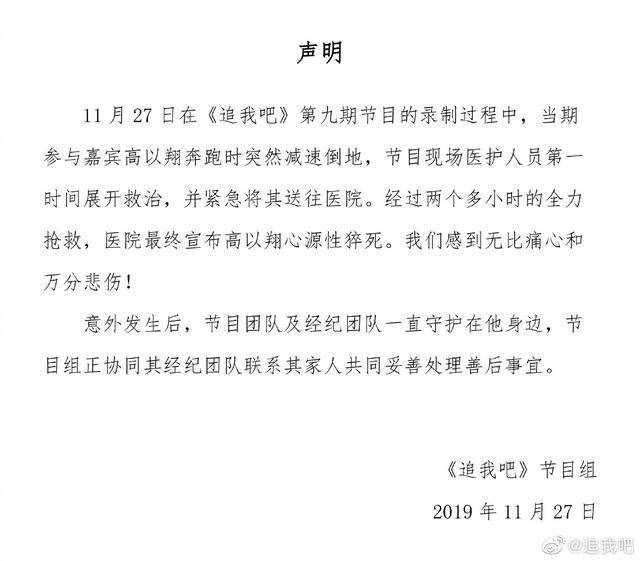 声明

11 月 27 日在《追我吧》第九期节目的录制过程中，当期参与嘉宾高以翔奔跑时突然减速倒地，节目现场医护人员第一时间展开救治，并紧急将其送往医院。经过两个多小时的全力抢救，医院最终宣布高以翔心源性猝死。我们感到无比痛心和万分悲伤！

意外发生后，节目团队及经纪团队一直守护在他身边，节目组正协同其经纪团队联系其家人共同妥善处理善后事宜。

《追我吧》节目组

2019 年 11 月 27 日

@追我吧